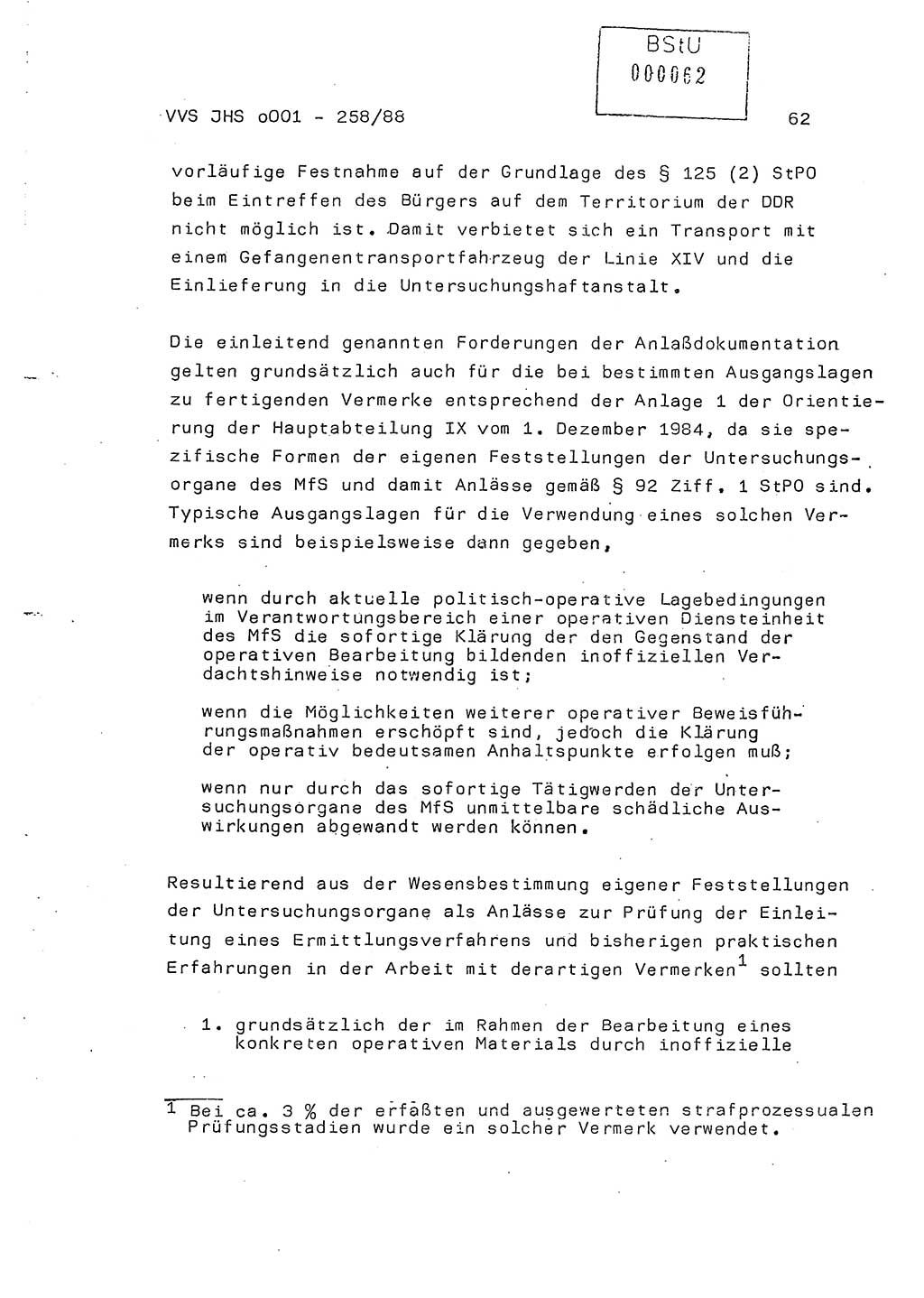 BStU
000062

VVS JHS o001 - 258/88

62

vorläufige Festnahme auf der Grundlage des § 125 (2) StPO beim Eintreffen des Bürgers auf dem Territorium der DDR nicht möglich ist. Damit verbietet sich ein Transport mit einem Gefangenentransportfahrzeug der Linie XIV und die Einlieferung in die Untersuchungshaftanstalt.

Die einleitend genannten Forderungen der Anlaßdokumentation gelten grundsätzlich auch für die bei bestimmten Ausgangslagen zu fertigenden Vermerke entsprechend der Anlage 1 der Orientierung der Hauptabteilung IX vom 1. Dezember 1984, da sie spezifische Formen der eigenen Feststellungen der Untersuchungsorgane des MfS und damit Anlässe gemäß § 92 Ziff. 1 StPO sind. Typische Ausgangslagen für die Verwendung eines solchen Vermerks sind beispielsweise dann gegeben,

wenn durch aktuelle politisch-operative Lagebedingungen im Verantwortungsbereich einer operativen Diensteinheit des MfS die sofortige Klärung der den Gegenstand der operativen Bearbeitung bildenden inoffiziellen Verdachtshinweise notwendig ist;

wenn die Möglichkeiten weiterer operativer Beweisführungsmaßnahmen erschöpft sind, jedoch die Klärung der operativ bedeutsamen Anhaltspunkte erfolgen muß;

wenn nur durch das sofortige Tätigwerden der Untersuchungsorgane des MfS unmittelbare schädliche Auswirkungen abgewandt werden können.

Resultierend aus der Wesensbestimmung eigener Feststellungen der Untersuchungsorgane als Anlässe zur Prüfung der Einleitung eines Ermittlungsverfahrens und bisherigen praktischen Erfahrungen in der Arbeit mit derartigen Vermerken$^1$ sollten

1. grundsätzlich der im Rahmen der Bearbeitung eines konkreten operativen Materials durch inoffizielle

1 Bei ca. 3 % der erfaßten und ausgewerteten strafprozessualen Prüfungsstadien wurde ein solcher Vermerk verwendet.